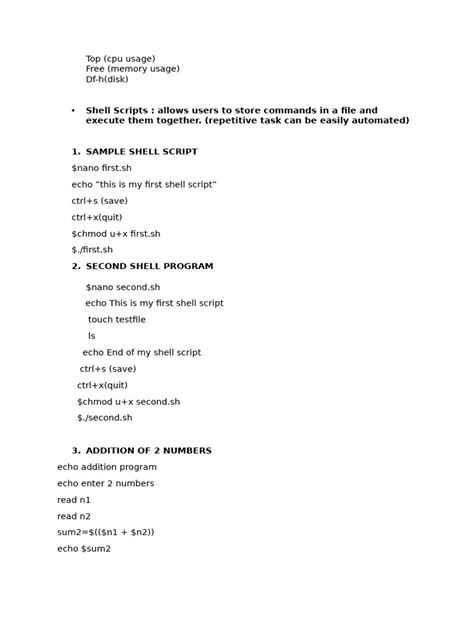 Top (cpu usage)
Free (memory usage)
Df-h(disk)

• Shell Scripts : allows users to store commands in a file and execute them together. (repetitive task can be easily automated)

1. SAMPLE SHELL SCRIPT

$nano first.sh

echo "this is my first shell script"

ctrl+s (save)

ctrl+x(quit)

$chmod u+x first.sh

$./first.sh

2. SECOND SHELL PROGRAM

$nano second.sh

echo This is my first shell script

touch testfile

ls

echo End of my shell script

ctrl+s (save)

ctrl+x(quit)

$chmod u+x second.sh

$./second.sh

3. ADDITION OF 2 NUMBERS

echo addition program

echo enter 2 numbers

read n1

read n2

sum2=$(($n1 + $n2))

echo $sum2